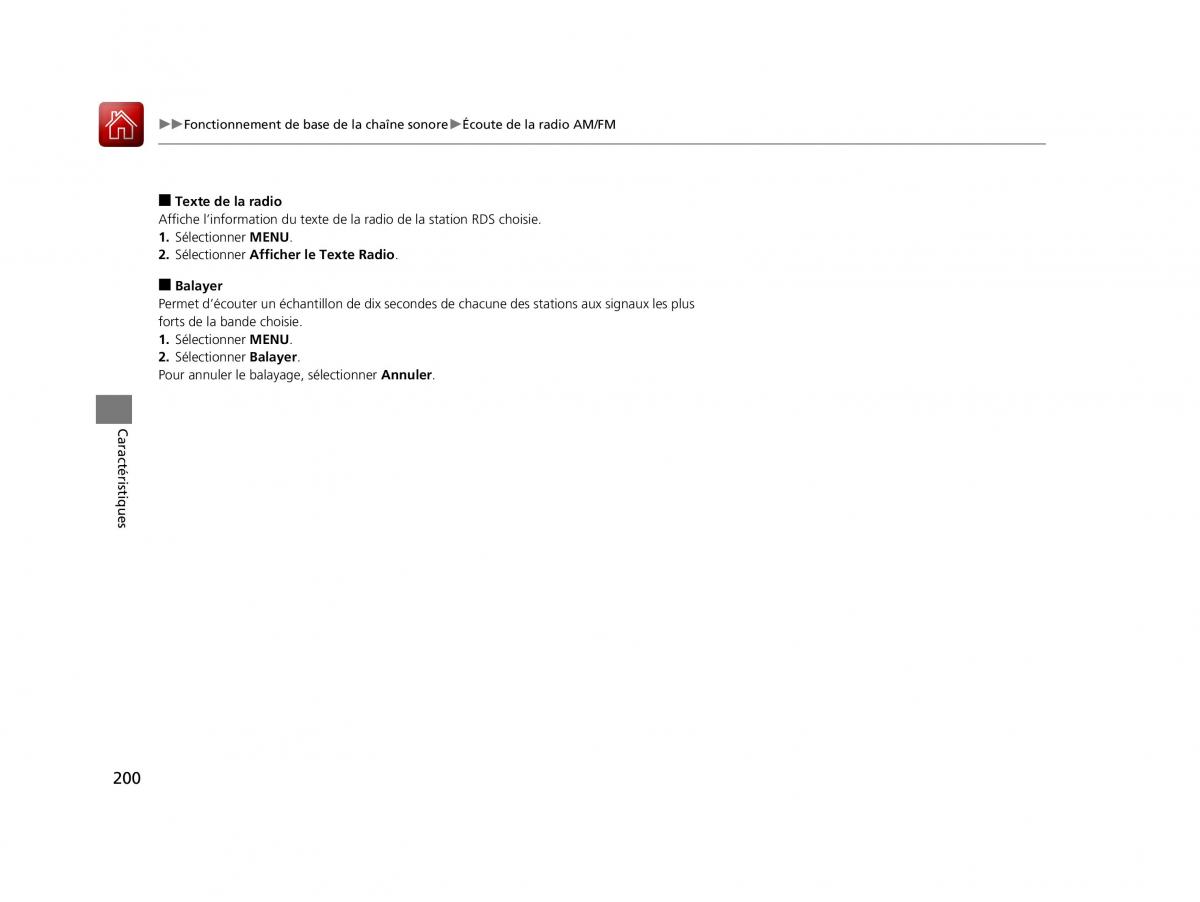 ▶▶Fonctionnement de base de la chaîne sonore▶Écoute de la radio AM/FM

■ Texte de la radio
Affiche l'information du texte de la radio de la station RDS choisie.
1. Sélectionner MENU.
2. Sélectionner Afficher le Texte Radio.

■ Balayer
Permet d'écouter un échantillon de dix secondes de chacune des stations aux signaux les plus forts de la bande choisie.
1. Sélectionner MENU.
2. Sélectionner Balayer.
Pour annuler le balayage, sélectionner Annuler.

Caractéristiques

200